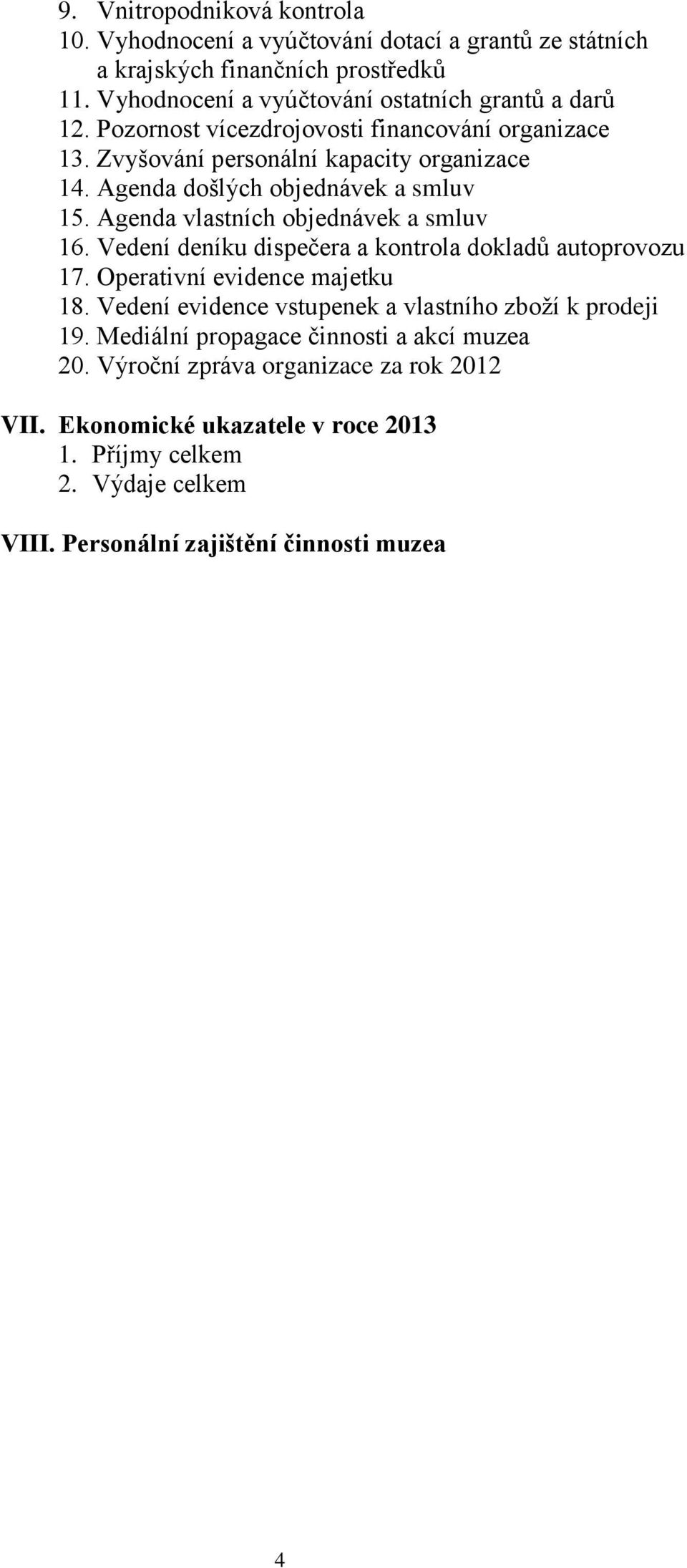 9. Vnitropodniková kontrola
10. Vyhodnocení a vyúčtování dotací a grantů ze státních a krajských finančních prostředků
11. Vyhodnocení a vyúčtování ostatních grantů a darů
12. Pozornost vícezdrojovosti financování organizace
13. Zvyšování personální kapacity organizace
14. Agenda došlých objednávek a smluv
15. Agenda vlastních objednávek a smluv
16. Vedení deníku dispečera a kontrola dokladů autoprovozu
17. Operativní evidence majetku
18. Vedení evidence vstupenek a vlastního zboží k prodeji
19. Mediální propagace činnosti a akcí muzea
20. Výroční zpráva organizace za rok 2012

VII. Ekonomické ukazatele v roce 2013
1. Příjmy celkem
2. Výdaje celkem

VIII. Personální zajištění činnosti muzea

4